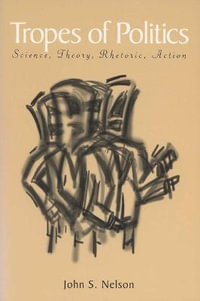 Tropes of Politics

Science, Theory, Rhetoric, Action

John S. Nelson